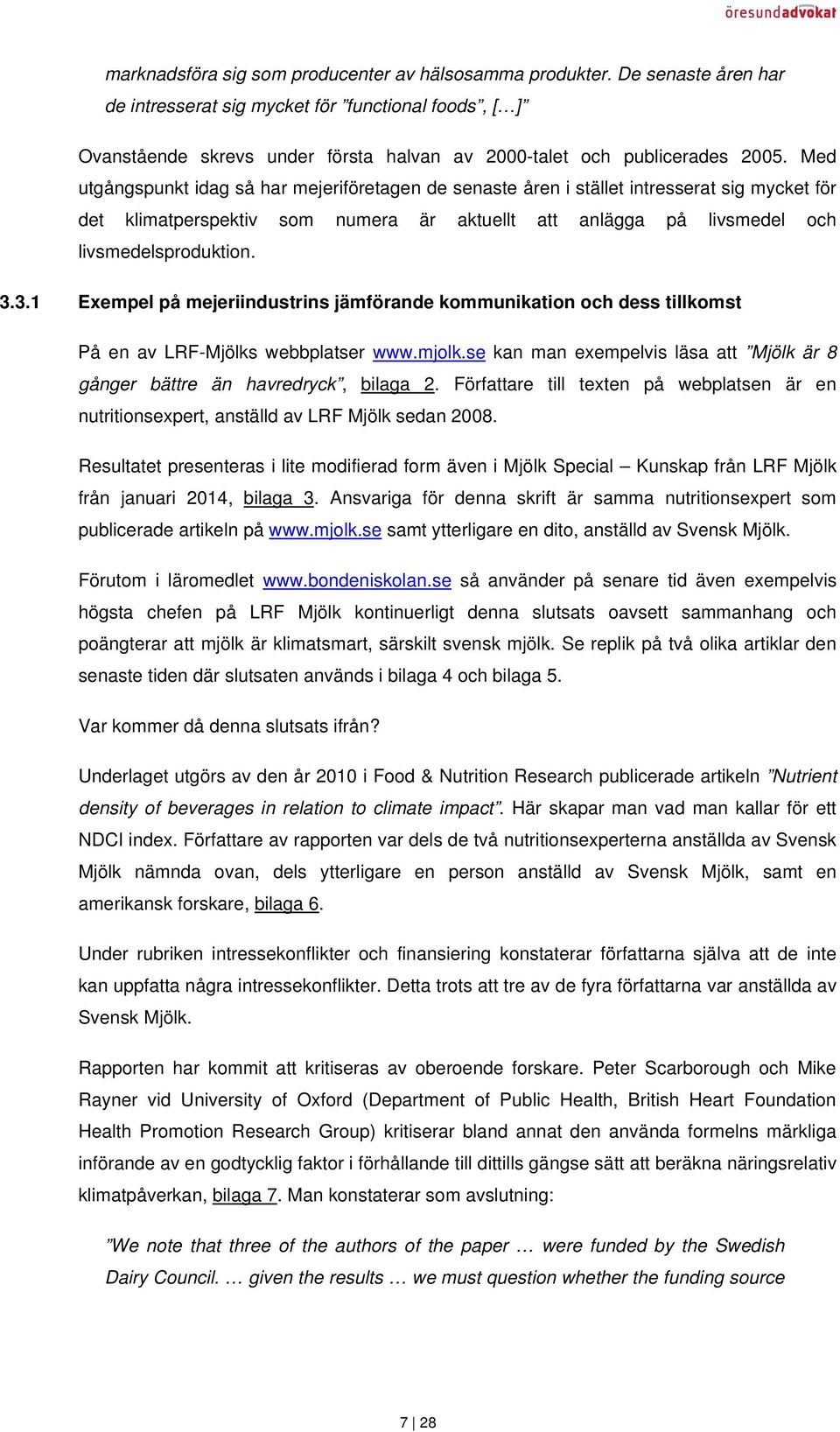 öresundadvokat

marknadsföra sig som producenter av hälsosamma produkter. De senaste åren har de intresserat sig mycket för ”functional foods”, […]”

Ovanstående skrevs under första halvan av 2000-talet och publicerades 2005. Med utgångspunkt idag så har mejeriföretagen de senaste åren i stället intresserat sig mycket för det klimatperspektiv som numera är aktuellt att anlägga på livsmedel och livsmedelsproduktion.

3.3.1 Exempel på mejeriindustrins jämförande kommunikation och dess tillkomst

På en av LRF-Mjölks webbplatser www.mjolk.se kan man exempelvis läsa att ”Mjölk är 8 gånger bättre än havredryck”, bilaga 2. Författare till texten på webplatsen är en nutritionsexpert, anställd av LRF Mjölk sedan 2008.

Resultatet presenteras i lite modifierad form även i Mjölk Special – Kunskap från LRF Mjölk från januari 2014, bilaga 3. Ansvariga för denna skrift är samma nutritionsexpert som publicerade artikeln på www.mjolk.se samt ytterligare en dito, anställd av Svensk Mjölk.

Förutom i läromedlet www.bondeniskolan.se så använder på senare tid även exempelvis högsta chefen på LRF Mjölk kontinuerligt denna slutsats oavsett sammanhang och poängterar att mjölk är klimatsmart, särskilt svensk mjölk. Se replik på två olika artiklar den senaste tiden där slutsaten används i bilaga 4 och bilaga 5.

Var kommer då denna slutsats ifrån?

Underlaget utgörs av den år 2010 i Food & Nutrition Research publicerade artikeln ”Nutrient density of beverages in relation to climate impact”. Här skapar man vad man kallar för ett NDCI index. Författare av rapporten var dels de två nutritionsexperterna anställda av Svensk Mjölk nämnda ovan, dels ytterligare en person anställd av Svensk Mjölk, samt en amerikansk forskare, bilaga 6.

Under rubriken intressekonflikter och finansiering konstaterar författarna själva att de inte kan uppfatta några intressekonflikter. Detta trots att tre av de fyra författarna var anställda av Svensk Mjölk.

Rapporten har kommit att kritiseras av oberoende forskare. Peter Scarborough och Mike Rayner vid University of Oxford (Department of Public Health, British Heart Foundation Health Promotion Research Group) kritiserar bland annat den använda formelns märkliga införande av en godtycklig faktor i förhållande till dittills gängse sätt att beräkna näringsrelativ klimatpåverkan, bilaga 7. Man konstaterar som avslutning:

”We note that three of the authors of the paper … were funded by the Swedish Dairy Council. … given the results … we must question whether the funding source

7 | 28